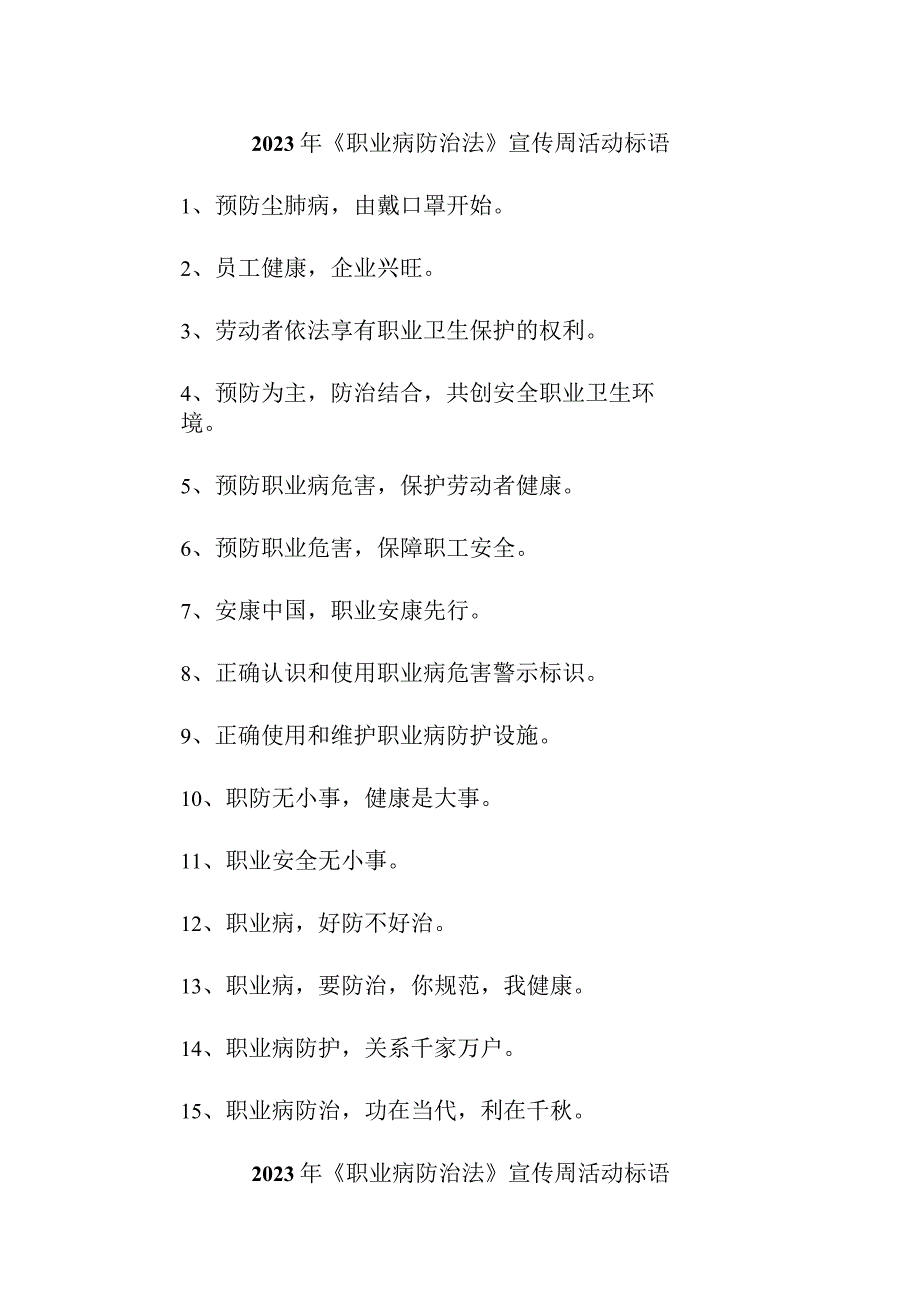 2023年《职业病防治法》宣传周活动标语

1、预防尘肺病，由戴口罩开始。

2、员工健康，企业兴旺。

3、劳动者依法享有职业卫生保护的权利。

4、预防为主，防治结合，共创安全职业卫生环境。

5、预防职业病危害，保护劳动者健康。

6、预防职业危害，保障职工安全。

7、安康中国，职业安康先行。

8、正确认识和使用职业病危害警示标识。

9、正确使用和维护职业病防护设施。

10、职防无小事，健康是大事。

11、职业安全无小事。

12、职业病，好防不好治。

13、职业病，要防治，你规范，我健康。

14、职业病防护，关系千家万户。

15、职业病防治，功在当代，利在千秋。

2023年《职业病防治法》宣传周活动标语